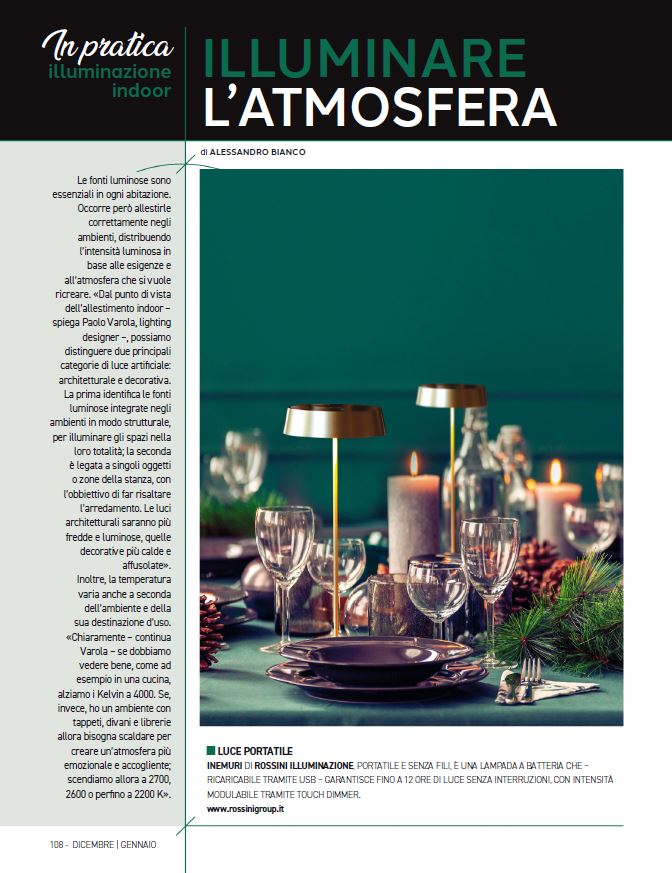 In pratica
illuminazione indoor

ILLUMINARE
L'ATMOSFERA

di ALESSANDRO BIANCO

Le fonti luminose sono essenziali in ogni abitazione. Occorre però allestirle correttamente negli ambienti, distribuendo l'intensità luminosa in base alle esigenze e all'atmosfera che si vuole ricreare. «Dal punto di vista dell'allestimento indoor – spiega Paolo Varola, lighting designer –, possiamo distinguere due principali categorie di luce artificiale: architetturale e decorativa. La prima identifica le fonti luminose integrate negli ambienti in modo strutturale, per illuminare gli spazi nella loro totalità; la seconda è legata a singoli oggetti o zone della stanza, con l'obbiettivo di far risaltare l'arredamento. Le luci architetturali saranno più fredde e luminose, quelle decorative più calde e affusolate». Inoltre, la temperatura varia anche a seconda dell'ambiente e della sua destinazione d'uso. «Chiaramente – continua Varola – se dobbiamo vedere bene, come ad esempio in una cucina, alziamo i Kelvin a 4000. Se, invece, ho un ambiente con tappeti, divani e librerie allora bisogna scaldare per creare un'atmosfera più emozionale e accogliente; scendiamo allora a 2700, 2600 o perfino a 2200 K».

LUCE PORTATILE
INEMURI DI ROSSINI ILLUMINAZIONE, PORTATILE E SENZA FILI, È UNA LAMPADA A BATTERIA CHE – RICARICABILE TRAMITE USB – GARANTISCE FINO A 12 ORE DI LUCE SENZA INTERRUZIONI, CON INTENSITÀ MODULABILE TRAMITE TOUCH DIMMER.
www.rossinigroup.it

108 - DICEMBRE | GENNAIO